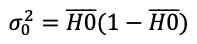 $\sigma_0^2 = \overline{H0}(1 - \overline{H0})$